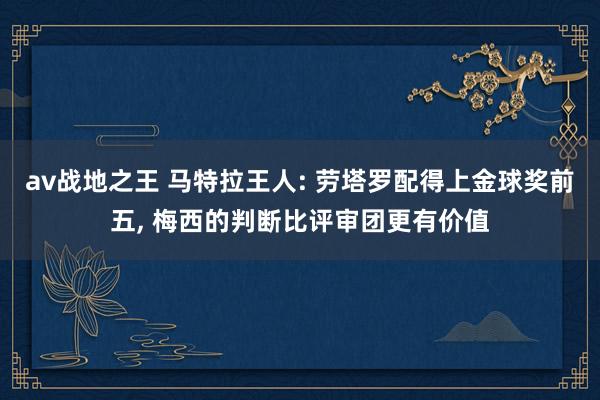 av战地之王 马特拉王人: 劳塔罗配得上金球奖前五, 梅西的判断比评审团更有价值